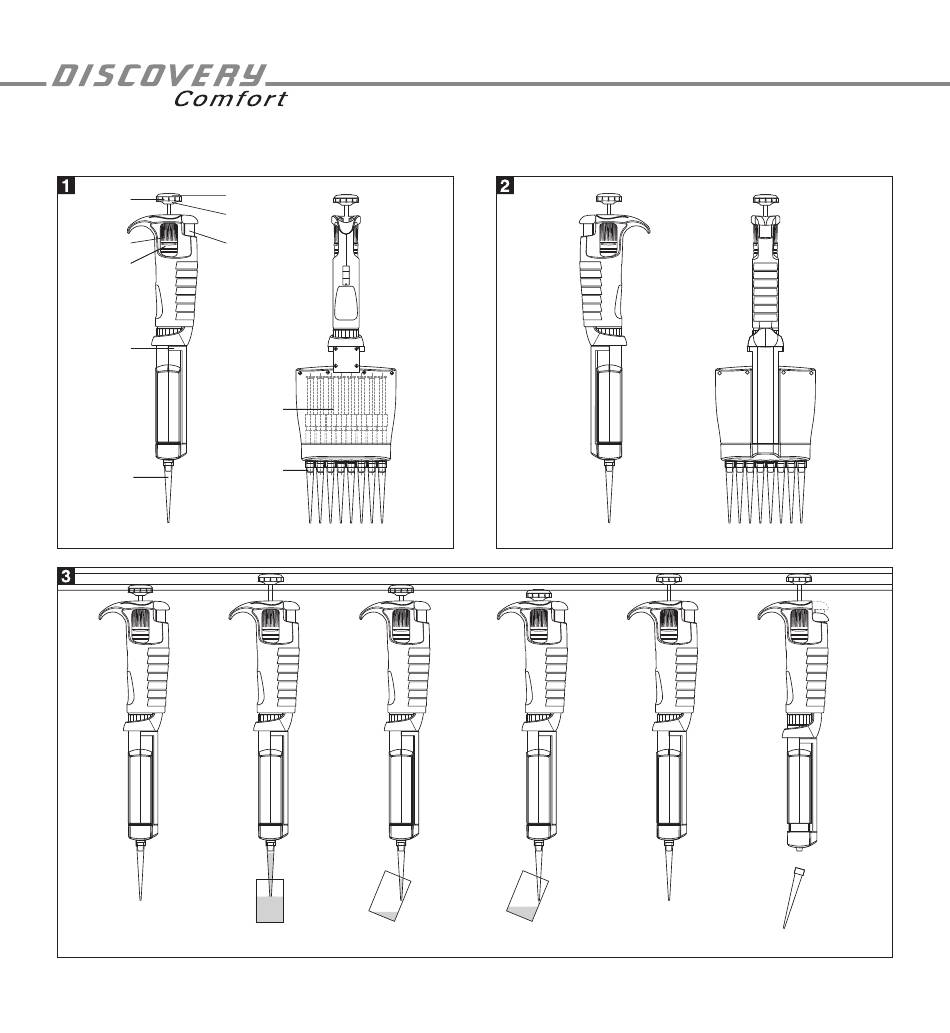 DISCOVERY
Comfort

1

2

3